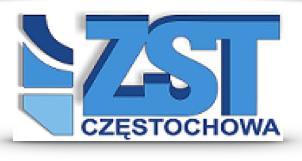 ZST
CZĘSTOCHOWA